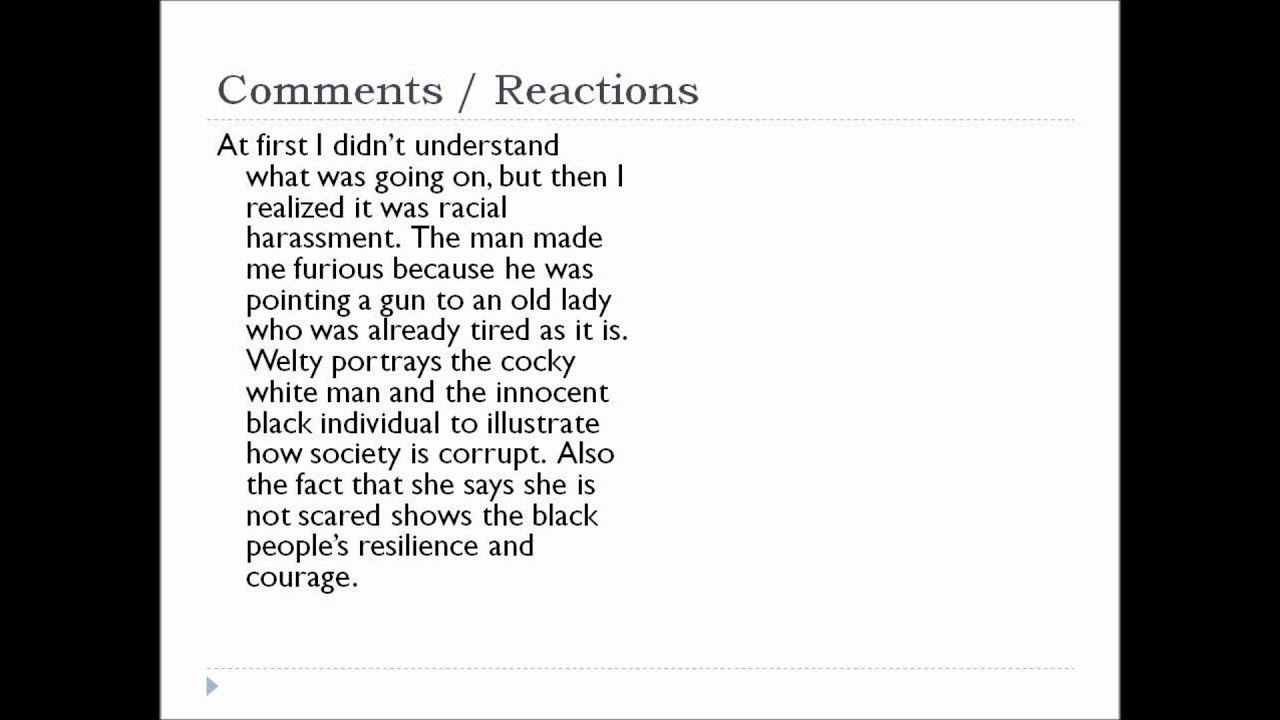 Comments / Reactions

At first I didn't understand what was going on, but then I realized it was racial harassment. The man made me furious because he was pointing a gun to an old lady who was already tired as it is. Welty portrays the cocky white man and the innocent black individual to illustrate how society is corrupt. Also the fact that she says she is not scared shows the black people's resilience and courage.